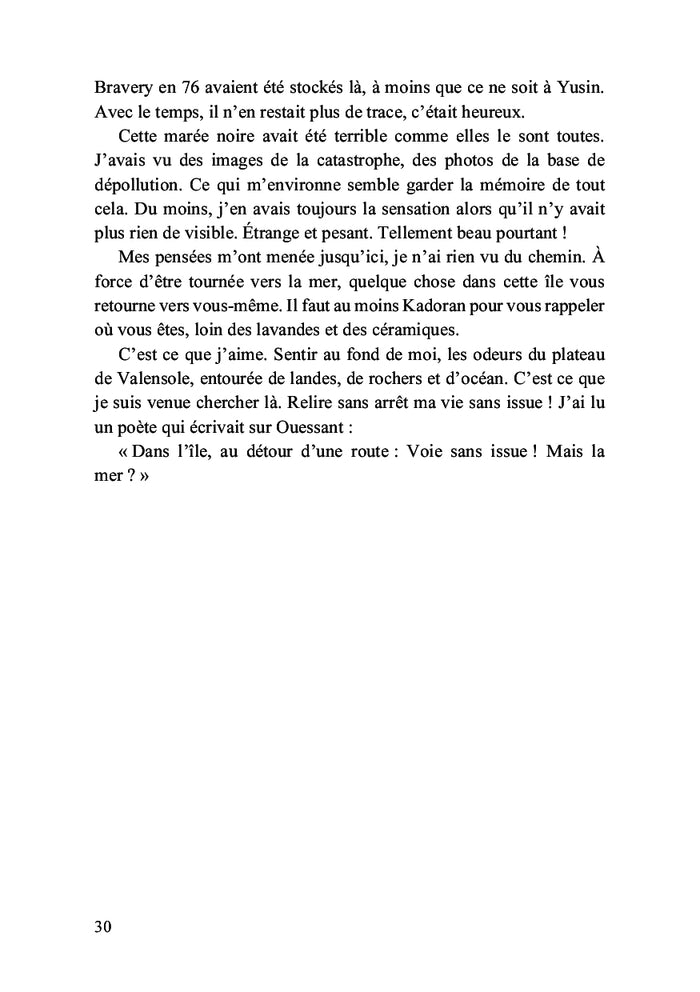 Bravery en 76 avaient été stockés là, à moins que ce ne soit à Yusin. Avec le temps, il n'en restait plus de trace, c'était heureux.

Cette marée noire avait été terrible comme elles le sont toutes. J'avais vu des images de la catastrophe, des photos de la base de dépollution. Ce qui m'environne semble garder la mémoire de tout cela. Du moins, j'en avais toujours la sensation alors qu'il n'y avait plus rien de visible. Étrange et pesant. Tellement beau pourtant !

Mes pensées m'ont menée jusqu'ici, je n'ai rien vu du chemin. À force d'être tournée vers la mer, quelque chose dans cette île vous retourne vers vous-même. Il faut au moins Kadoran pour vous rappeler où vous êtes, loin des lavandes et des céramiques.

C'est ce que j'aime. Sentir au fond de moi, les odeurs du plateau de Valensole, entourée de landes, de rochers et d'océan. C'est ce que je suis venue chercher là. Relire sans arrêt ma vie sans issue ! J'ai lu un poète qui écrivait sur Ouessant :

« Dans l'île, au détour d'une route : Voie sans issue ! Mais la mer ? »

30